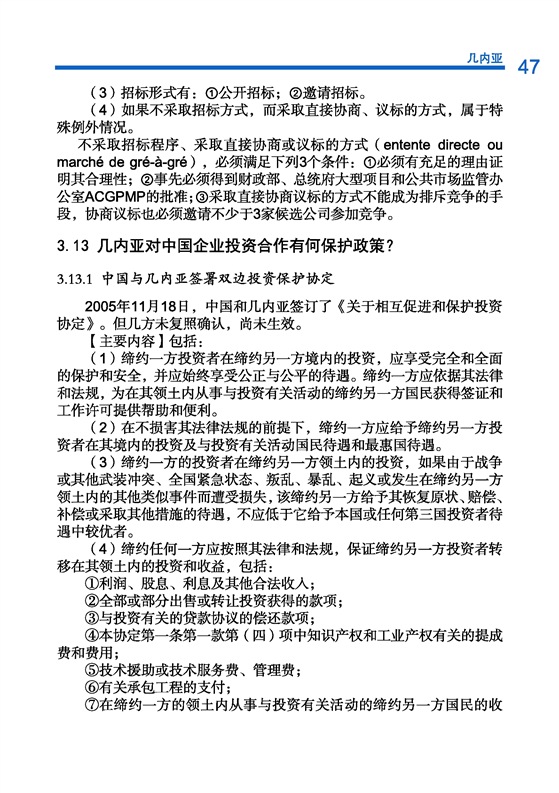 几内亚 47

（3）招标形式有：①公开招标；②邀请招标。

（4）如果不采取招标方式，而采取直接协商、议标的方式，属于特殊例外情况。

不采取招标程序、采取直接协商或议标的方式（entente directe ou marché de gré-à-gré），必须满足下列3个条件：①必须有充足的理由证明其合理性；②事先必须得到财政部、总统府大型项目和公共市场监管办公室ACGPMP的批准；③采取直接协商议标的方式不能成为排斥竞争的手段，协商议标也必须邀请不少于3家候选公司参加竞争。

3.13 几内亚对中国企业投资合作有何保护政策？

3.13.1 中国与几内亚签署双边投资保护协定

2005年11月18日，中国和几内亚签订了《关于相互促进和保护投资协定》。但几方未复照确认，尚未生效。

【主要内容】包括：

（1）缔约一方投资者在缔约另一方境内的投资，应享受完全和全面的保护和安全，并应始终享受公正与公平的待遇。缔约一方应依据其法律和法规，为在其领土内从事与投资有关活动的缔约另一方国民获得签证和工作许可提供帮助和便利。

（2）在不损害其法律法规的前提下，缔约一方应给予缔约另一方投资者在其境内的投资及与投资有关活动国民待遇和最惠国待遇。

（3）缔约一方的投资者在缔约另一方领土内的投资，如果由于战争或其他武装冲突、全国紧急状态、叛乱、暴乱、起义或发生在缔约另一方领土内的其他类似事件而遭受损失，该缔约另一方给予其恢复原状、赔偿、补偿或采取其他措施的待遇，不应低于它给予本国或任何第三国投资者待遇中较优者。

（4）缔约任何一方应按照其法律和法规，保证缔约另一方投资者转移在其领土内的投资和收益，包括：

①利润、股息、利息及其他合法收入；

②全部或部分出售或转让投资获得的款项；

③与投资有关的贷款协议的偿还款项；

④本协定第一条第一款第（四）项中知识产权和工业产权有关的提成费和费用；

⑤技术援助或技术服务费、管理费；

⑥有关承包工程的支付；

⑦在缔约一方的领土内从事与投资有关活动的缔约另一方国民的收